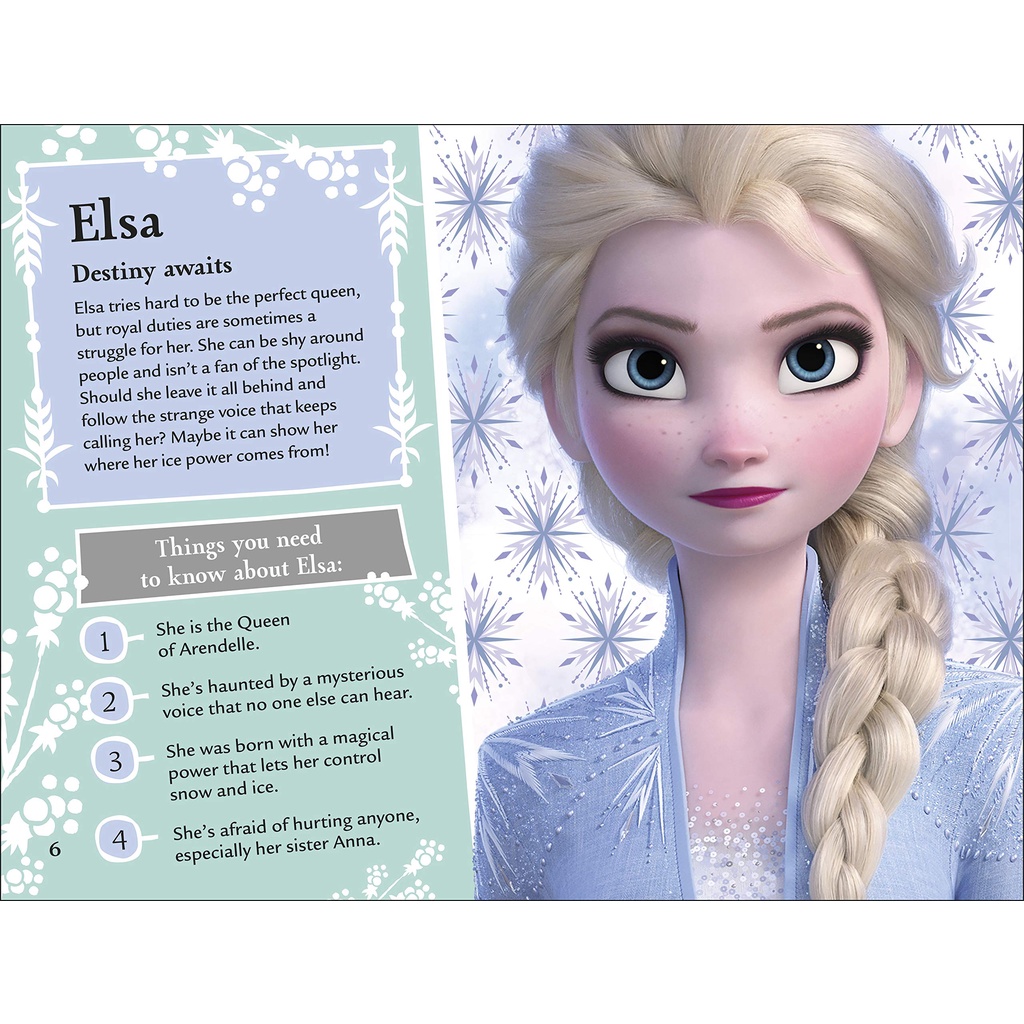 Elsa

Destiny awaits

Elsa tries hard to be the perfect queen, but royal duties are sometimes a struggle for her. She can be shy around people and isn't a fan of the spotlight. Should she leave it all behind and follow the strange voice that keeps calling her? Maybe it can show her where her ice power comes from!

Things you need to know about Elsa:

1 She is the Queen of Arendelle.

2 She's haunted by a mysterious voice that no one else can hear.

3 She was born with a magical power that lets her control snow and ice.

4 She's afraid of hurting anyone, especially her sister Anna.

6